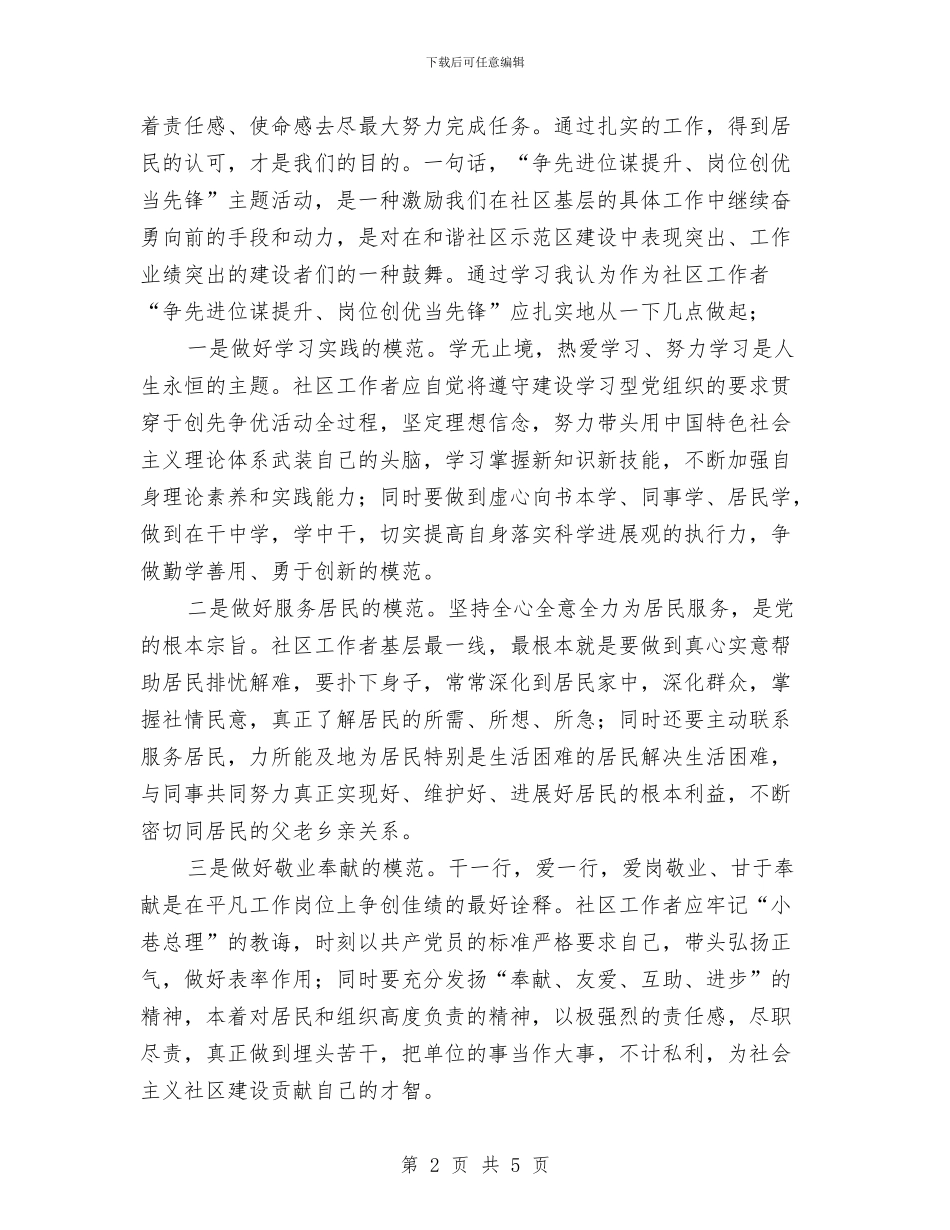 下载后可任意编辑

着责任感、使命感去尽最大努力完成任务。通过扎实的工作，得到居民的认可，才是我们的目的。一句话，“争先进位谋提升、岗位创优当先锋”主题活动，是一种激励我们在社区基层的具体工作中继续奋勇向前的手段和动力，是对在和谐社区示范区建设中表现突出、工作业绩突出的建设者们的一种鼓舞。通过学习我认为作为社区工作者“争先进位谋提升、岗位创优当先锋”应扎实地从一下几点做起；

一是做好学习实践的模范。学无止境，热爱学习、努力学习是人生永恒的主题。社区工作者应自觉将遵守建设学习型党组织的要求贯穿于创先争优活动全过程，坚定理想信念，努力带头用中国特色社会主义理论体系武装自己的头脑，学习掌握新知识新技能，不断加强自身理论素养和实践能力；同时要做到虚心向书本学、同事学、居民学，做到在干中学，学中干，切实提高自身落实科学进展观的执行力，争做勤学善用、勇于创新的模范。

二是做好服务居民的模范。坚持全心全意全力为居民服务，是党的根本宗旨。社区工作者基层最一线，最根本就是要做到真心实意帮助居民排忧解难，要扑下身子，常常深化到居民家中，深化群众，掌握社情民意，真正了解居民的所需、所想、所急；同时还要主动联系服务居民，力所能及地为居民特别是生活困难的居民解决生活困难，与同事共同努力真正实现好、维护好、进展好居民的根本利益，不断密切同居民的父老乡亲关系。

三是做好敬业奉献的模范。干一行，爱一行，爱岗敬业、甘于奉献是在平凡工作岗位上争创佳绩的最好诠释。社区工作者应牢记“小巷总理”的教诲，时刻以共产党员的标准严格要求自己，带头弘扬正气，做好表率作用；同时要充分发扬“奉献、友爱、互助、进步”的精神，本着对居民和组织高度负责的精神，以极强烈的责任感，尽职尽责，真正做到埋头苦干，把单位的事当作大事，不计私利，为社会主义社区建设贡献自己的才智。

第 2 页 共 5 页